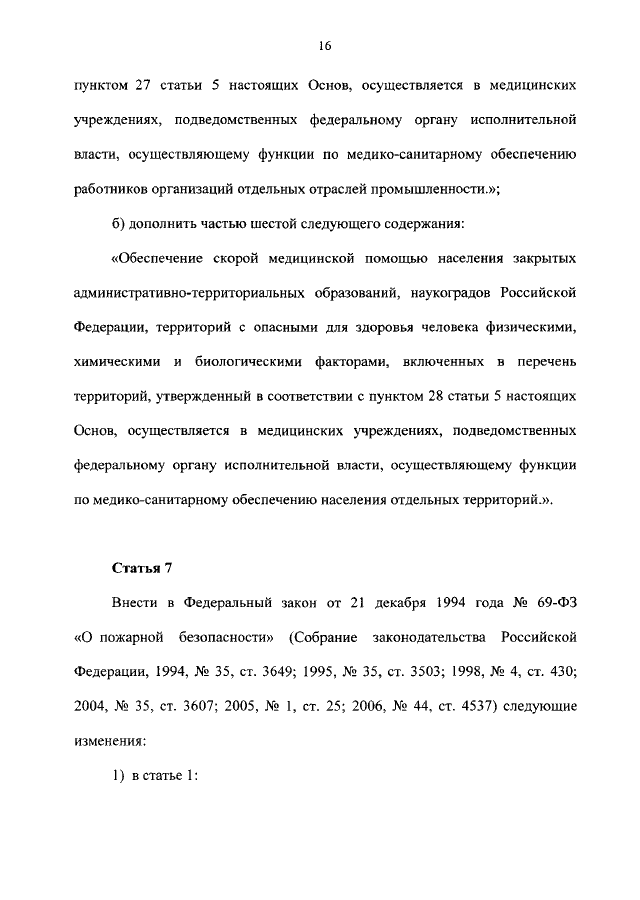 16

пунктом 27 статьи 5 настоящих Основ, осуществляется в медицинских учреждениях, подведомственных федеральному органу исполнительной власти, осуществляющему функции по медико-санитарному обеспечению работников организаций отдельных отраслей промышленности.»;

б) дополнить частью шестой следующего содержания:

«Обеспечение скорой медицинской помощью населения закрытых административно-территориальных образований, наукоградов Российской Федерации, территорий с опасными для здоровья человека физическими, химическими и биологическими факторами, включенных в перечень территорий, утвержденный в соответствии с пунктом 28 статьи 5 настоящих Основ, осуществляется в медицинских учреждениях, подведомственных федеральному органу исполнительной власти, осуществляющему функции по медико-санитарному обеспечению населения отдельных территорий.».

Статья 7

Внести в Федеральный закон от 21 декабря 1994 года № 69-ФЗ «О пожарной безопасности» (Собрание законодательства Российской Федерации, 1994, № 35, ст. 3649; 1995, № 35, ст. 3503; 1998, № 4, ст. 430; 2004, № 35, ст. 3607; 2005, № 1, ст. 25; 2006, № 44, ст. 4537) следующие изменения:

1) в статье 1: